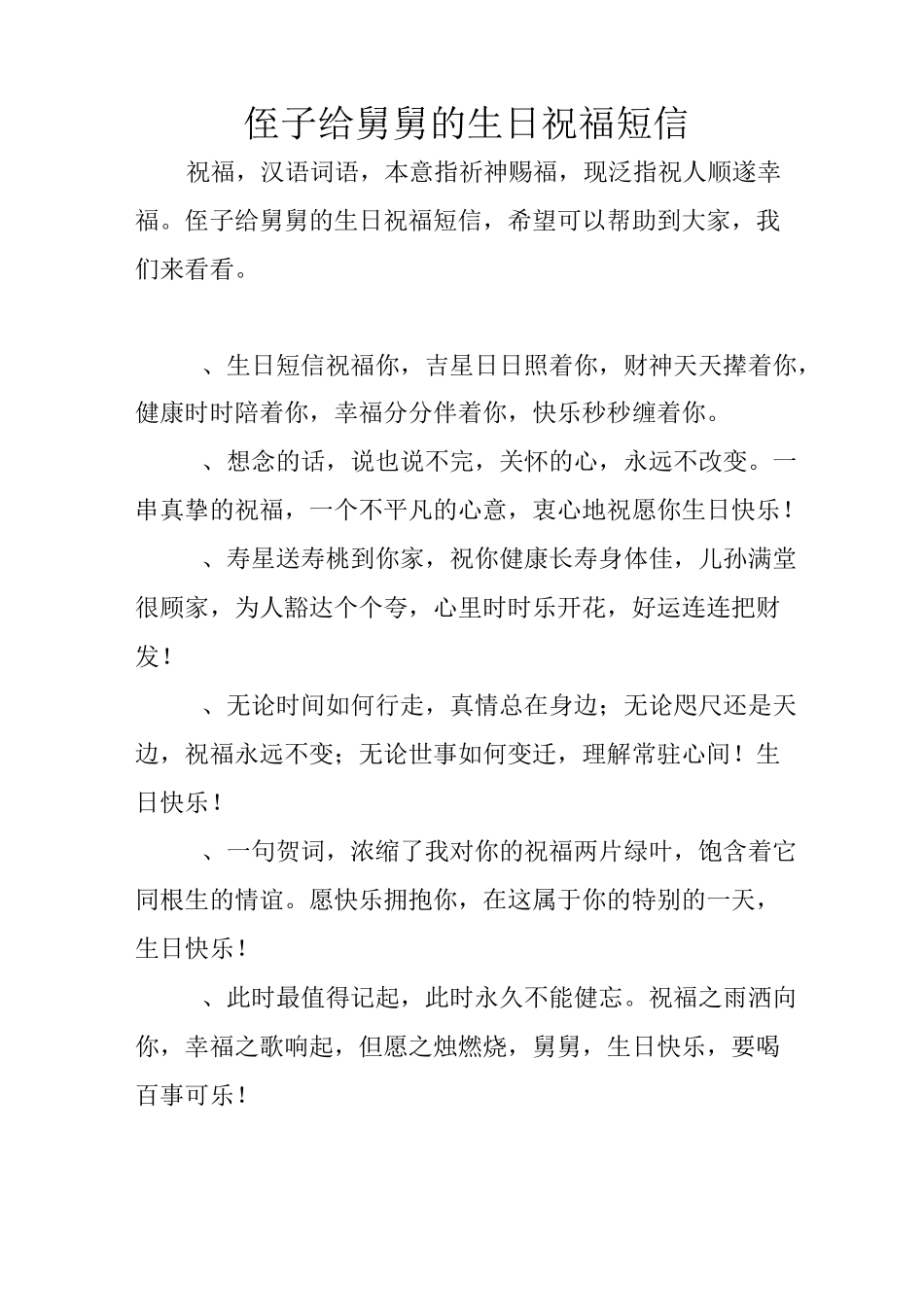 侄子给舅舅的生日祝福短信

祝福，汉语词语，本意指祈神赐福，现泛指祝人顺遂幸福。侄子给舅舅的生日祝福短信，希望可以帮助到大家，我们来看看。

、生日短信祝福你，吉星日日照着你，财神天天撵着你，健康时时陪着你，幸福分分伴着你，快乐秒秒缠着你。

、想念的话，说也说不完，关怀的心，永远不改变。一串真挚的祝福，一个不平凡的心意，衷心地祝愿你生日快乐！

、寿星送寿桃到你家，祝你健康长寿身体佳，儿孙满堂很顾家，为人豁达个个夸，心里时时乐开花，好运连连把财发！

、无论时间如何行走，真情总在身边；无论咫尺还是天边，祝福永远不变；无论世事如何变迁，理解常驻心间！生日快乐！

、一句贺词，浓缩了我对你的祝福两片绿叶，饱含着它同根生的情谊。愿快乐拥抱你，在这属于你的特别的一天，生日快乐！

、此时最值得记起，此时永久不能健忘。祝福之雨洒向你，幸福之歌响起，但愿之烛燃烧，舅舅，生日快乐，要喝百事可乐！